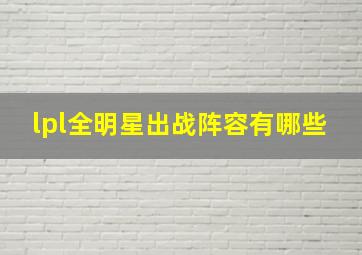 lpl全明星出战阵容有哪些